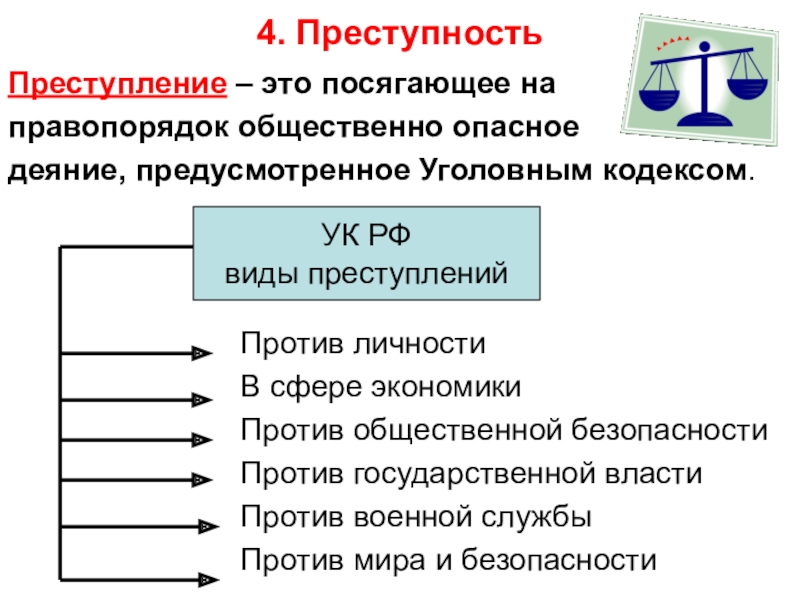 4. Преступность

Преступление – это посягающее на правопорядок общественно опасное деяние, предусмотренное Уголовным кодексом.

УК РФ
виды преступлений

Против личности
В сфере экономики
Против общественной безопасности
Против государственной власти
Против военной службы
Против мира и безопасности